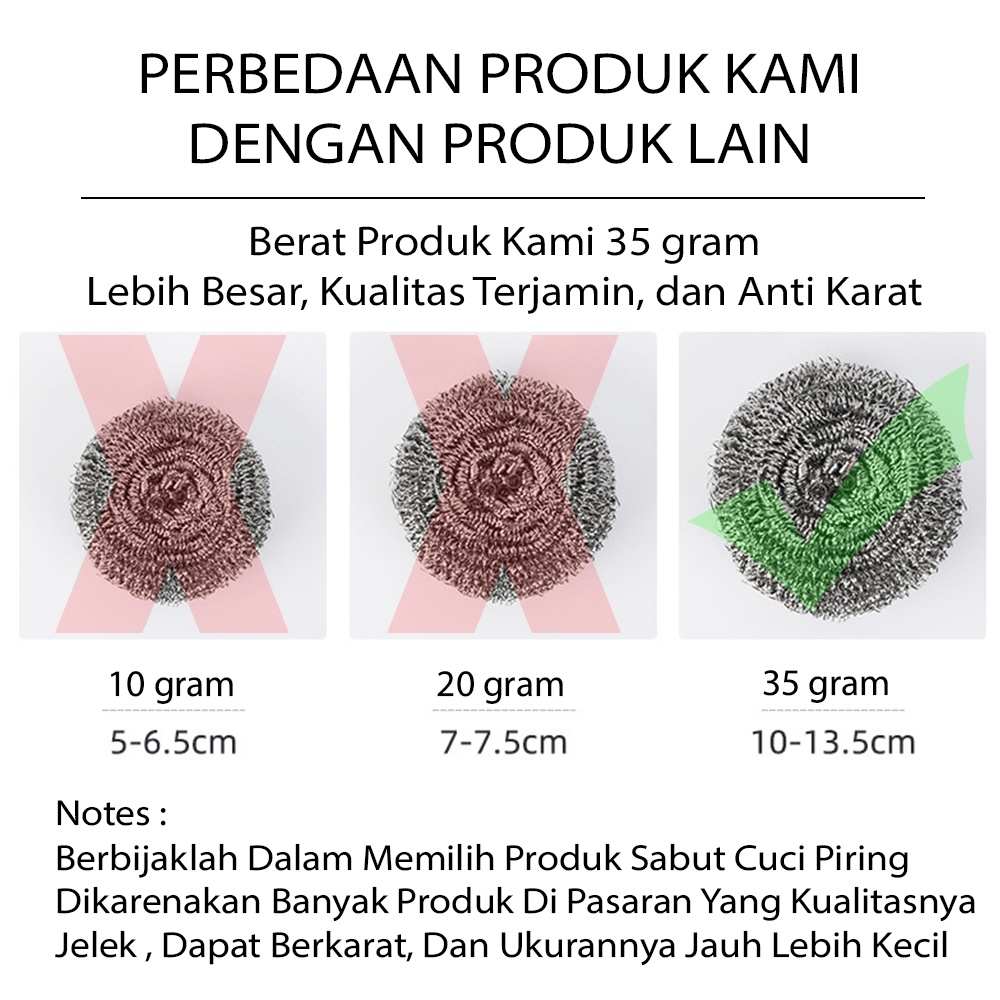 PERBEDAAN PRODUK KAMI
DENGAN PRODUK LAIN

Berat Produk Kami 35 gram
Lebih Besar, Kualitas Terjamin, dan Anti Karat

10 gram
5-6.5cm

20 gram
7-7.5cm

35 gram
10-13.5cm

Notes :
Berbijaklah Dalam Memilih Produk Sabut Cuci Piring Dikarenakan Banyak Produk Di Pasaran Yang Kualitasnya Jelek , Dapat Berkarat, Dan Ukurannya Jauh Lebih Kecil